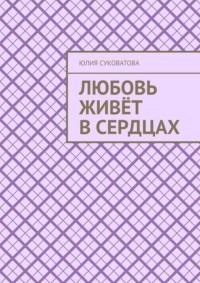 ЮЛИЯ СУКОВАТОВА

ЛЮБОВЬ ЖИВЁТ В СЕРДЦАХ